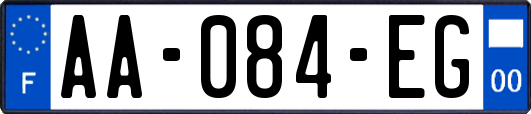 F
AA-084-EG
00